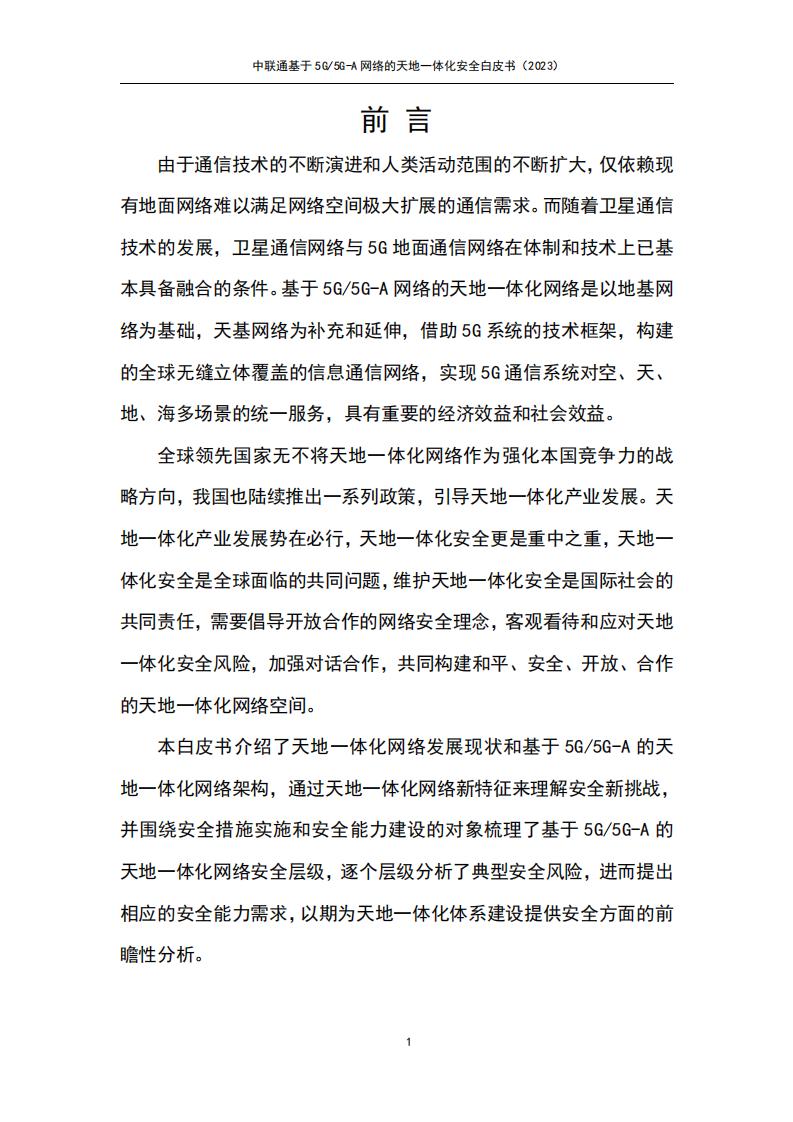 中联通基于 5G/5G-A 网络的天地一体化安全白皮书（2023）

前 言

由于通信技术的不断演进和人类活动范围的不断扩大，仅依赖现有地面网络难以满足网络空间极大扩展的通信需求。而随着卫星通信技术的发展，卫星通信网络与 5G 地面通信网络在体制和技术上已基本具备融合的条件。基于 5G/5G-A 网络的天地一体化网络是以地基网络为基础，天基网络为补充和延伸，借助 5G 系统的技术框架，构建的全球无缝立体覆盖的信息通信网络，实现 5G 通信系统对空、天、地、海多场景的统一服务，具有重要的经济效益和社会效益。

全球领先国家无不将天地一体化网络作为强化本国竞争力的战略方向，我国也陆续推出一系列政策，引导天地一体化产业发展。天地一体化产业发展势在必行，天地一体化安全更是重中之重，天地一体化安全是全球面临的共同问题，维护天地一体化安全是国际社会的共同责任，需要倡导开放合作的网络安全理念，客观看待和应对天地一体化安全风险，加强对话合作，共同构建和平、安全、开放、合作的天地一体化网络空间。

本白皮书介绍了天地一体化网络发展现状和基于 5G/5G-A 的天地一体化网络架构，通过天地一体化网络新特征来理解安全新挑战，并围绕安全措施实施和安全能力建设的对象梳理了基于 5G/5G-A 的天地一体化网络安全层级，逐个层级分析了典型安全风险，进而提出相应的安全能力需求，以期为天地一体化体系建设提供安全方面的前瞻性分析。

1